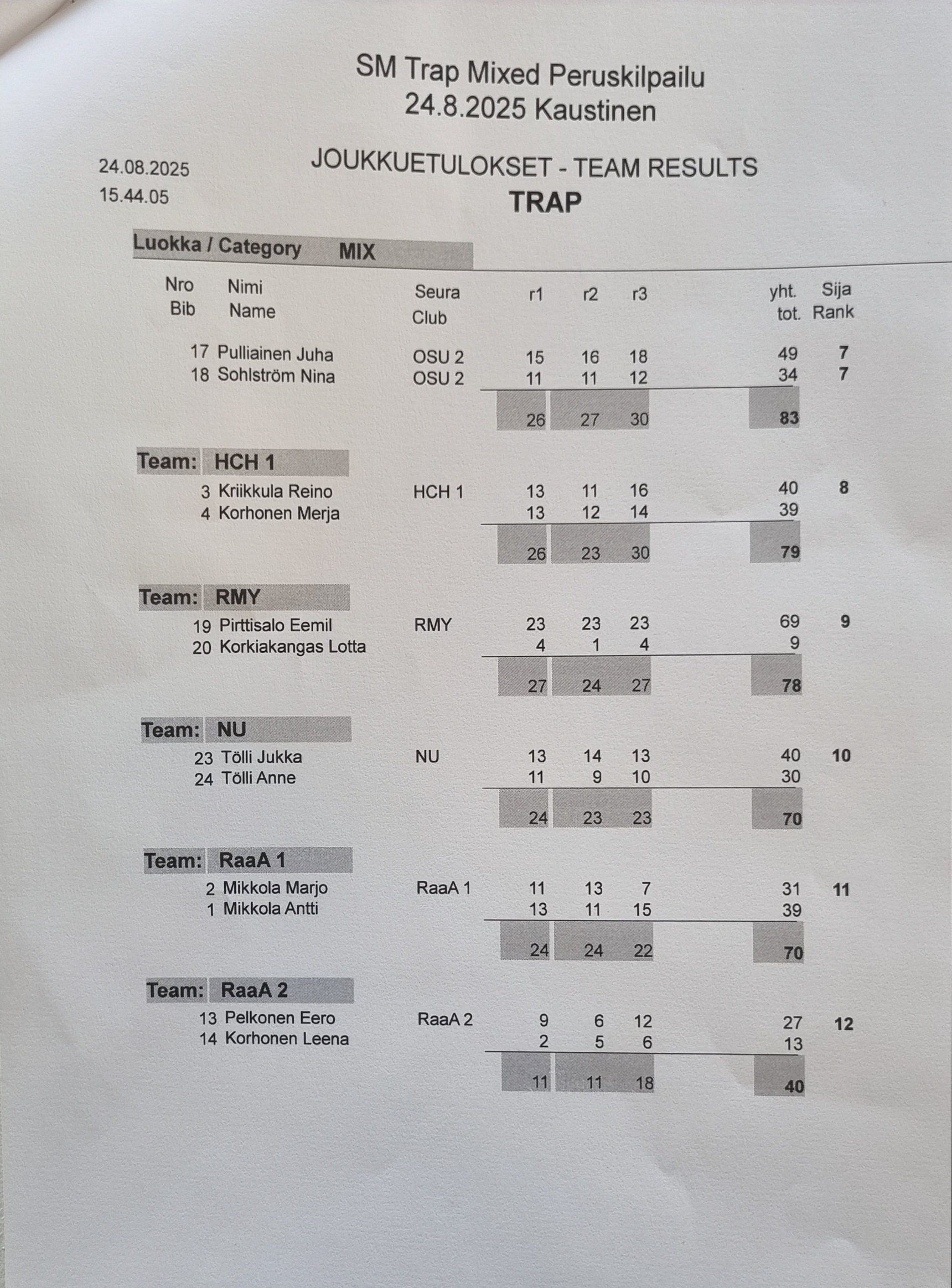 SM Trap Mixed Peruskilpailu
24.8.2025 Kaustinen

24.08.2025
15.44.05

JOUKKUETULOKSET - TEAM RESULTS
TRAP

Luokka / Category MIX

| Nro Bib | Nimi Name | Seura Club | r1 | r2 | r3 | yht. tot. | Sija Rank |
|---|---|---|---|---|---|---|---|
| 17 | Pulliainen Juha | OSU 2 | 15 | 16 | 18 | 49 | 7 |
| 18 | Sohlström Nina | OSU 2 | 11 | 11 | 12 | 34 | 7 |
| | | | 26 | 27 | 30 | 83 | |

Team: HCH 1

| | | | | | | | |
|---|---|---|---|---|---|---|---|
| 3 | Kriikkula Reino | HCH 1 | 13 | 11 | 16 | 40 | 8 |
| 4 | Korhonen Merja | | 13 | 12 | 14 | 39 | |
| | | | 26 | 23 | 30 | 79 | |

Team: RMY

| | | | | | | | |
|---|---|---|---|---|---|---|---|
| 19 | Pirttisalo Eemil | RMY | 23 | 23 | 23 | 69 | 9 |
| 20 | Korkiakangas Lotta | | 4 | 1 | 4 | 9 | |
| | | | 27 | 24 | 27 | 78 | |

Team: NU

| | | | | | | | |
|---|---|---|---|---|---|---|---|
| 23 | Tölli Jukka | NU | 13 | 14 | 13 | 40 | 10 |
| 24 | Tölli Anne | | 11 | 9 | 10 | 30 | |
| | | | 24 | 23 | 23 | 70 | |

Team: RaaA 1

| | | | | | | | |
|---|---|---|---|---|---|---|---|
| 2 | Mikkola Marjo | RaaA 1 | 11 | 13 | 7 | 31 | 11 |
| 1 | Mikkola Antti | | 13 | 11 | 15 | 39 | |
| | | | 24 | 24 | 22 | 70 | |

Team: RaaA 2

| | | | | | | | |
|---|---|---|---|---|---|---|---|
| 13 | Pelkonen Eero | RaaA 2 | 9 | 6 | 12 | 27 | 12 |
| 14 | Korhonen Leena | | 2 | 5 | 6 | 13 | |
| | | | 11 | 11 | 18 | 40 | |